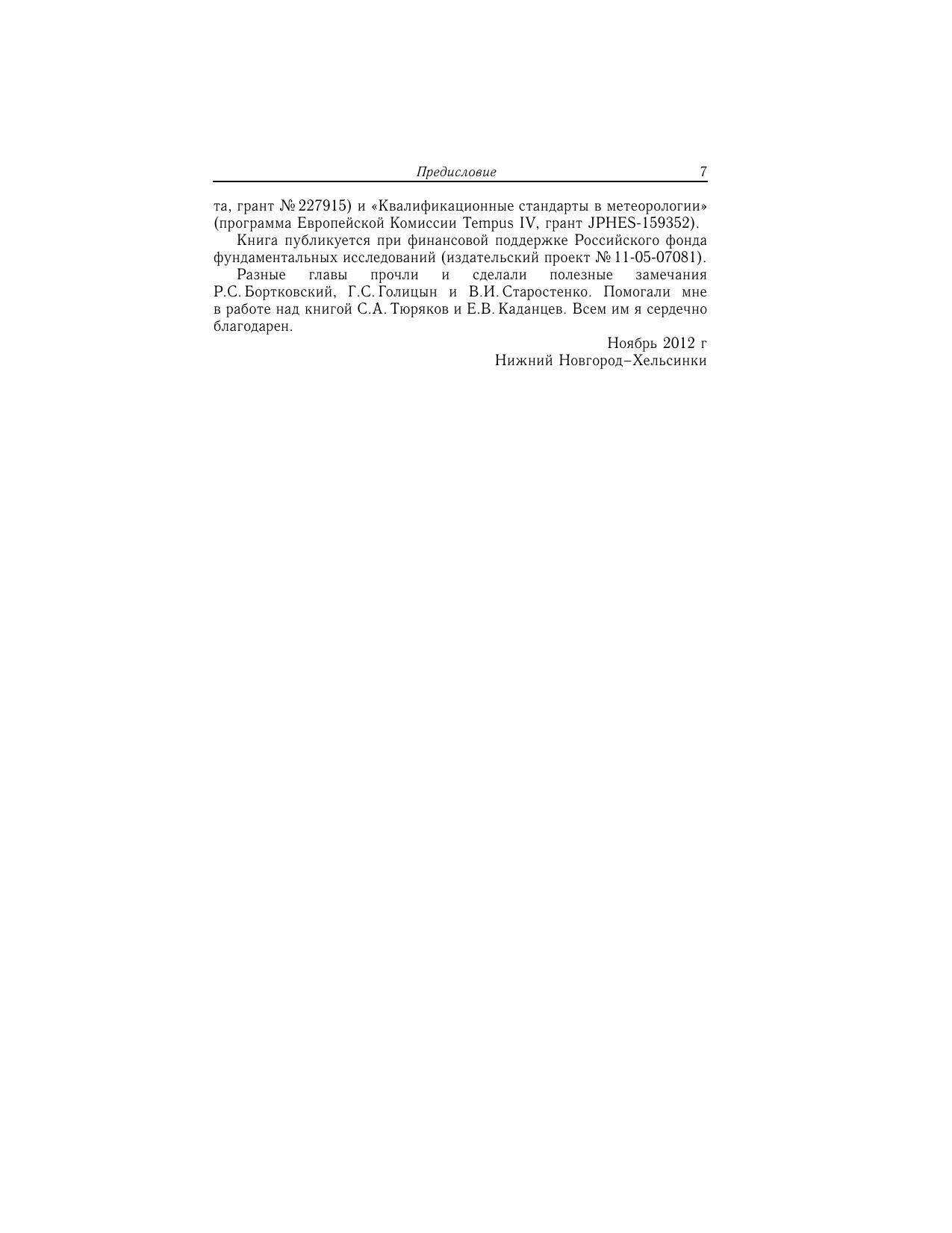 Предисловие 7

та, грант № 227915) и «Квалификационные стандарты в метеорологии» (программа Европейской Комиссии Tempus IV, грант JPHES-159352).

Книга публикуется при финансовой поддержке Российского фонда фундаментальных исследований (издательский проект № 11-05-07081).

Разные главы прочли и сделали полезные замечания Р.С. Бортковский, Г.С. Голицын и В.И. Старостенко. Помогали мне в работе над книгой С.А. Тюряков и Е.В. Каданцев. Всем им я сердечно благодарен.

Ноябрь 2012 г
Нижний Новгород–Хельсинки